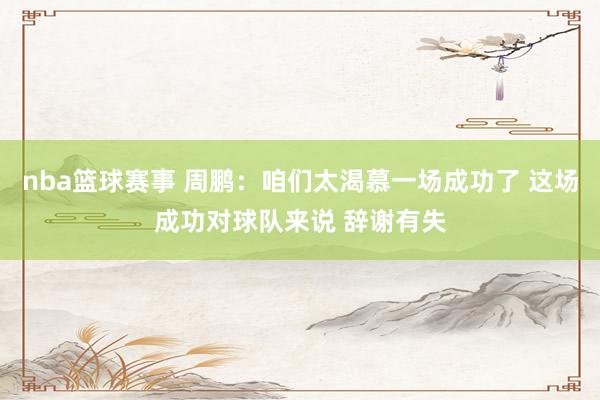 nba篮球赛事 周鹏：咱们太渴慕一场成功了 这场成功对球队来说 辞谢有失